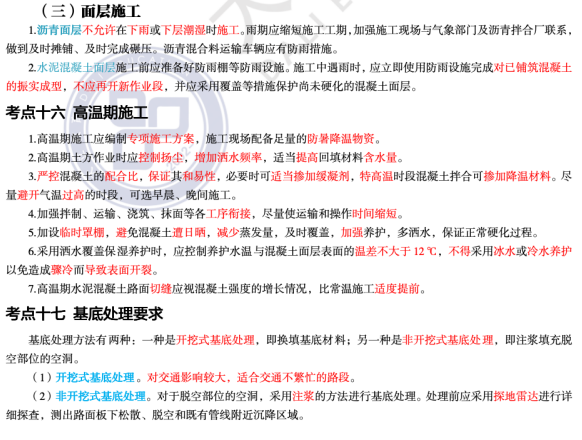 （三）面层施工

1.沥青面层不允许在下雨或下层潮湿时施工。雨期应缩短施工工期，加强施工现场与气象部门及沥青拌合厂联系，做到及时摊铺、及时完成碾压。沥青混合料运输车辆应有防雨措施。

2.水泥混凝土面层施工前应准备好防雨棚等防雨设施。施工中遇雨时，应立即使用防雨设施完成对已铺筑混凝土的振实成型，不应再开新作业段，并应采用覆盖等措施保护尚未硬化的混凝土面层。

考点十六 高温期施工

1.高温期施工应编制专项施工方案，施工现场配备足量的防暑降温物资。

2.高温期土方作业时应控制扬尘，增加洒水频率，适当提高回填材料含水量。

3.严控混凝土的配合比，保证其和易性，必要时可适当掺加缓凝剂，特高温时段混凝土拌合可掺加降温材料。尽量避开气温过高的时段，可选早晨、晚间施工。

4.加强拌制、运输、浇筑、抹面等各工序衔接，尽量使运输和操作时间缩短。

5.加设临时罩棚，避免混凝土遭日晒，减少蒸发量，及时覆盖，加强养护，多洒水，保证正常硬化过程。

6.采用洒水覆盖保湿养护时，应控制养护水温与混凝土面层表面的温差不大于 12 ℃，不得采用冰水或冷水养护以免造成骤冷而导致表面开裂。

7.高温期水泥混凝土路面切缝应视混凝土强度的增长情况，比常温施工适度提前。

考点十七 基底处理要求

基底处理方法有两种：一种是开挖式基底处理，即换填基底材料；另一种是非开挖式基底处理，即注浆填充脱空部位的空洞。

（1）开挖式基底处理。对交通影响较大，适合交通不繁忙的路段。

（2）非开挖式基底处理。对于脱空部位的空洞，采用注浆的方法进行基底处理。处理前应采用探地雷达进行详细探查，测出路面板下松散、脱空和既有管线附近沉降区域。